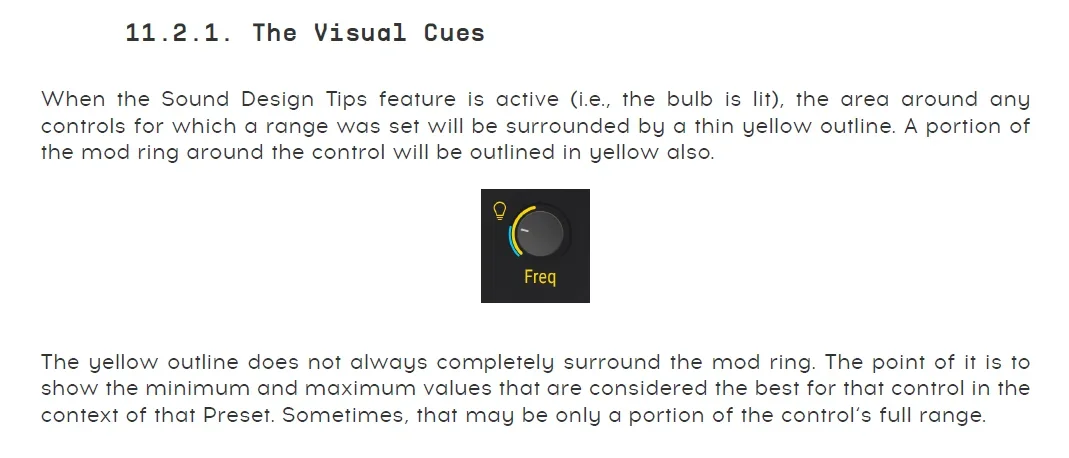 11.2.1. The Visual Cues

When the Sound Design Tips feature is active (i.e., the bulb is lit), the area around any controls for which a range was set will be surrounded by a thin yellow outline. A portion of the mod ring around the control will be outlined in yellow also.

Freq

The yellow outline does not always completely surround the mod ring. The point of it is to show the minimum and maximum values that are considered the best for that control in the context of that Preset. Sometimes, that may be only a portion of the control's full range.